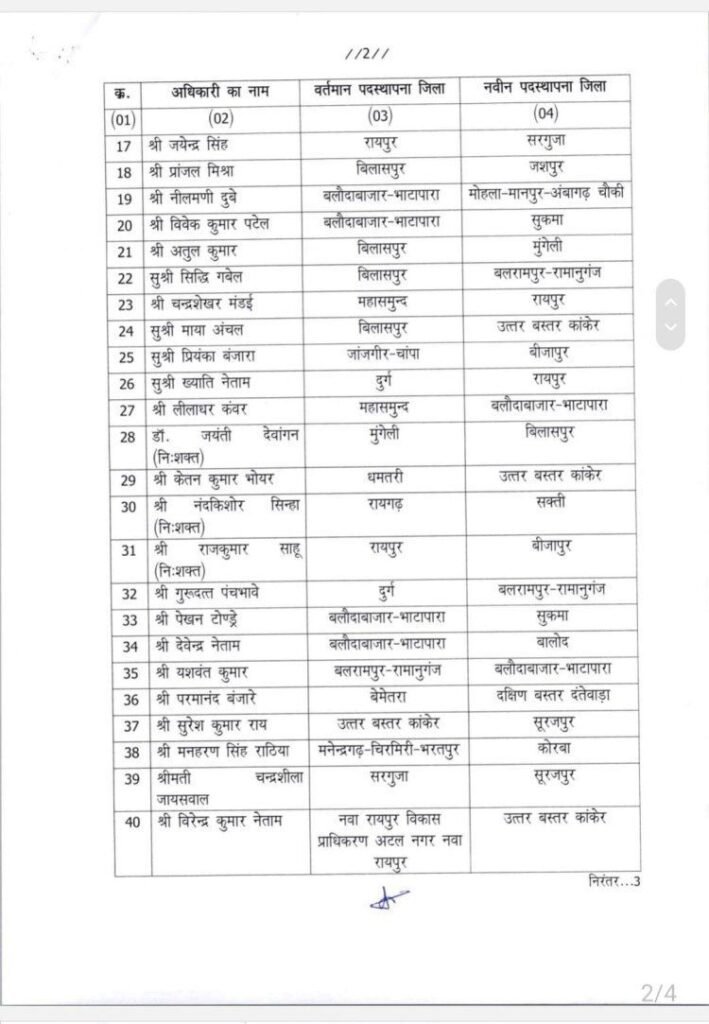 //2//

| क. | अधिकारी का नाम | वर्तमान पदस्थापना जिला | नवीन पदस्थापना जिला |
|---|---|---|---|
| (01) | (02) | (03) | (04) |
| 17 | श्री जयेन्द्र सिंह | रायपुर | सरगुजा |
| 18 | श्री प्रांजल मिश्रा | बिलासपुर | जशपुर |
| 19 | श्री नीलमणी दुबे | बलौदाबाजार-भाटापारा | मोहला-मानपुर-अंबागढ़ चौकी |
| 20 | श्री विवेक कुमार पटेल | बलौदाबाजार-भाटापारा | सुकमा |
| 21 | श्री अतुल कुमार | बिलासपुर | मुंगेली |
| 22 | सुश्री सिद्धि गबेल | बिलासपुर | बलरामपुर-रामानुगंज |
| 23 | श्री चन्द्रशेखर मंडई | महासमुन्द | रायपुर |
| 24 | सुश्री माया अंचल | बिलासपुर | उत्तर बस्तर कांकेर |
| 25 | सुश्री प्रियंका बंजारा | जांजगीर-चांपा | बीजापुर |
| 26 | सुश्री ख्याति नेताम | दुर्ग | रायपुर |
| 27 | श्री लीलाधर कंवर | महासमुन्द | बलौदाबाजार-भाटापारा |
| 28 | डॉ. जयंती देवांगन (निःशक्त) | मुंगेली | बिलासपुर |
| 29 | श्री केतन कुमार भोयर | धमतरी | उत्तर बस्तर कांकेर |
| 30 | श्री नंदकिशोर सिन्हा (निःशक्त) | रायगढ़ | सक्ती |
| 31 | श्री राजकुमार साहू (निःशक्त) | रायपुर | बीजापुर |
| 32 | श्री गुरूदत्त पंचभावे | दुर्ग | बलरामपुर-रामानुगंज |
| 33 | श्री पेखन टोण्ड्रे | बलौदाबाजार-भाटापारा | सुकमा |
| 34 | श्री देवेन्द्र नेताम | बलौदाबाजार-भाटापारा | बालोद |
| 35 | श्री यशवंत कुमार | बलरामपुर-रामानुगंज | बलौदाबाजार-भाटापारा |
| 36 | श्री परमानंद बंजारे | बेमेतरा | दक्षिण बस्तर दंतेवाड़ा |
| 37 | श्री सुरेश कुमार राय | उत्तर बस्तर कांकेर | सूरजपुर |
| 38 | श्री मनहरण सिंह राठिया | मनेन्द्रगढ़-चिरमिरी-भरतपुर | कोरबा |
| 39 | श्रीमती चन्द्रशीला जायसवाल | सरगुजा | सूरजपुर |
| 40 | श्री विरेन्द्र कुमार नेताम | नवा रायपुर विकास प्राधिकरण अटल नगर नवा रायपुर | उत्तर बस्तर कांकेर |

निरंतर...3

2/4